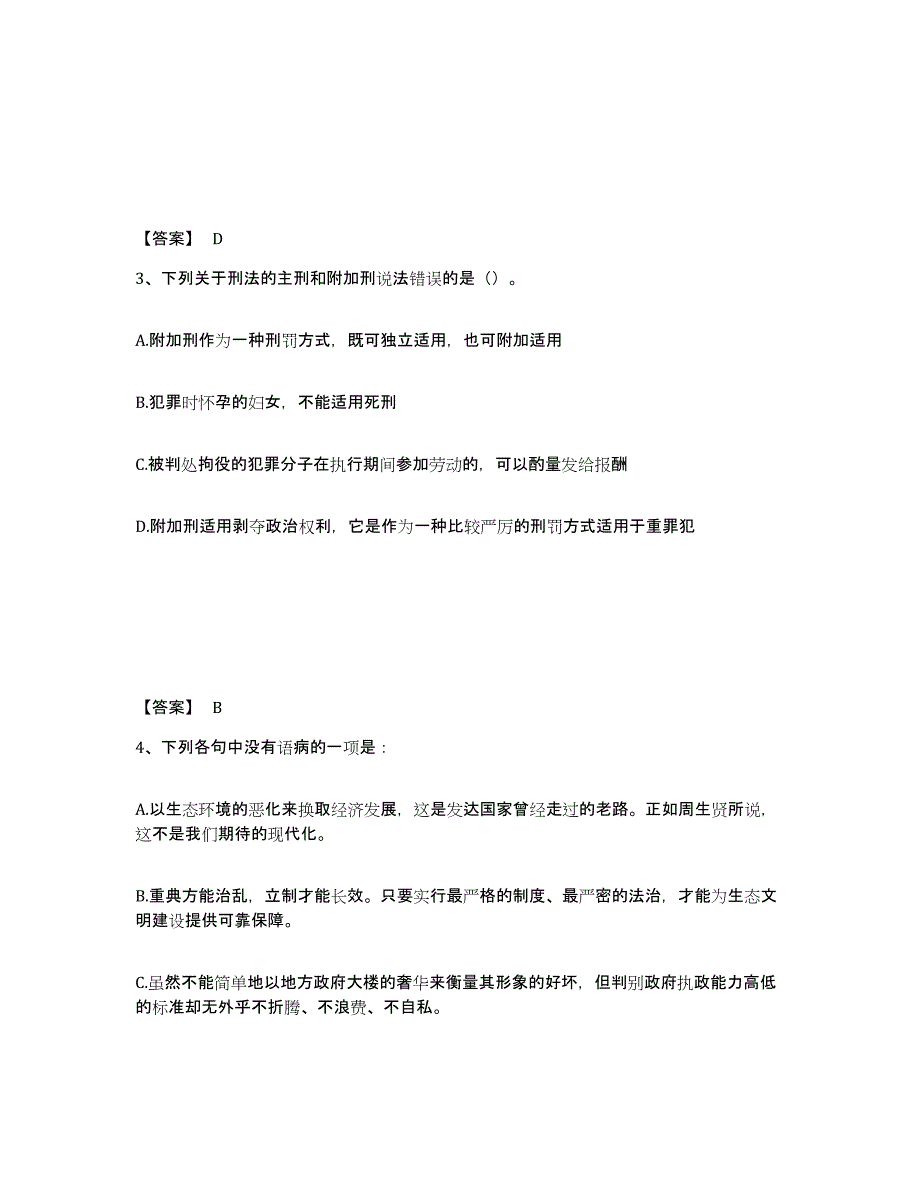 【答案】 D

3、下列关于刑法的主刑和附加刑说法错误的是（）。

A.附加刑作为一种刑罚方式，既可独立适用，也可附加适用

B.犯罪时怀孕的妇女，不能适用死刑

C.被判处拘役的犯罪分子在执行期间参加劳动的，可以酌量发给报酬

D.附加刑适用剥夺政治权利，它是作为一种比较严厉的刑罚方式适用于重罪犯

【答案】 B

4、下列各句中没有语病的一项是：

A.以生态环境的恶化来换取经济发展，这是发达国家曾经走过的老路。正如周生贤所说，这不是我们期待的现代化。

B.重典方能治乱，立制才能长效。只要实行最严格的制度、最严密的法治，才能为生态文明建设提供可靠保障。

C.虽然不能简单地以地方政府大楼的奢华来衡量其形象的好坏，但判别政府执政能力高低的标准却无外乎不折腾、不浪费、不自私。